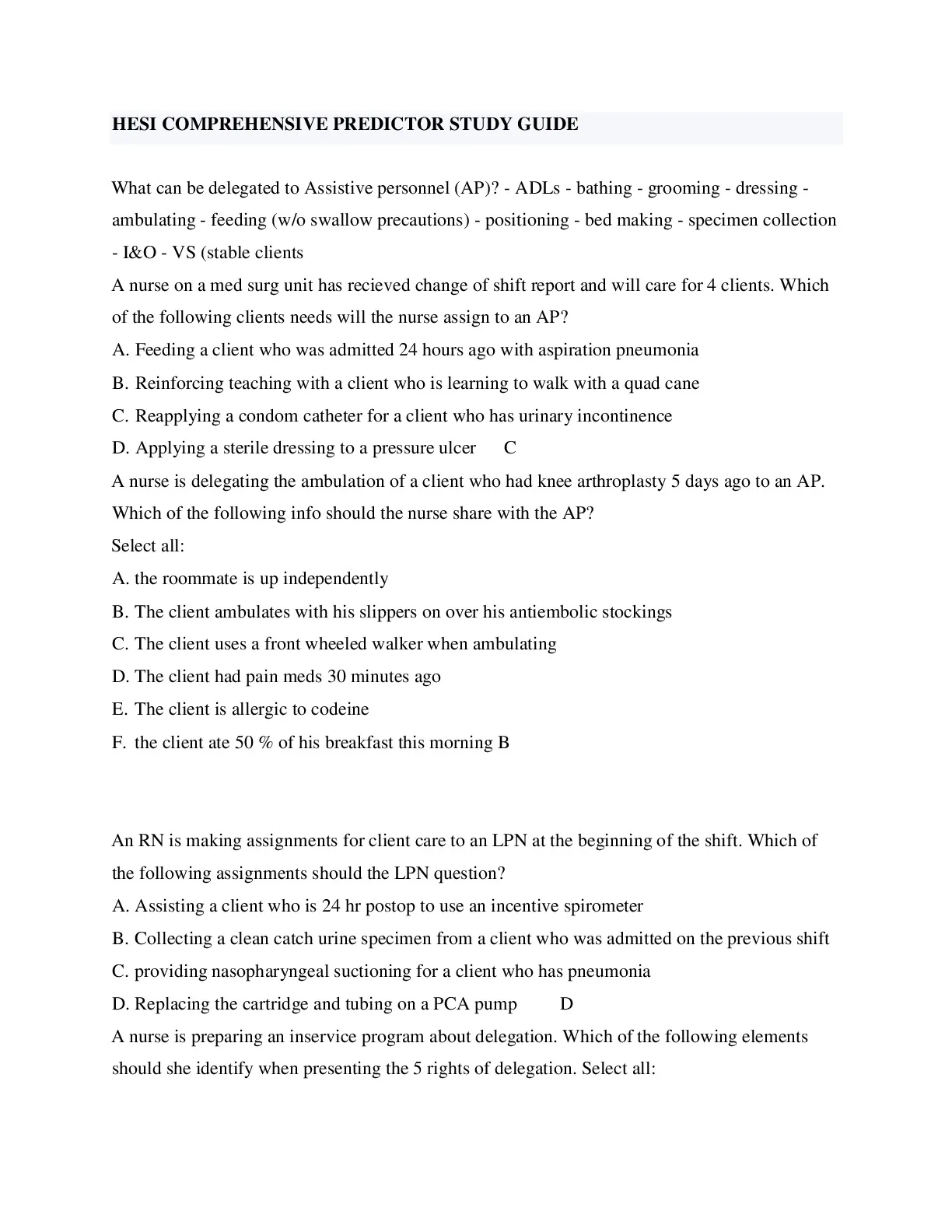 HESI COMPREHENSIVE PREDICTOR STUDY GUIDE

What can be delegated to Assistive personnel (AP)? - ADLs - bathing - grooming - dressing - ambulating - feeding (w/o swallow precautions) - positioning - bed making - specimen collection - I&O - VS (stable clients

A nurse on a med surg unit has recieved change of shift report and will care for 4 clients. Which of the following clients needs will the nurse assign to an AP?

A. Feeding a client who was admitted 24 hours ago with aspiration pneumonia

B. Reinforcing teaching with a client who is learning to walk with a quad cane

C. Reapplying a condom catheter for a client who has urinary incontinence

D. Applying a sterile dressing to a pressure ulcer C

A nurse is delegating the ambulation of a client who had knee arthroplasty 5 days ago to an AP. Which of the following info should the nurse share with the AP?

Select all:

A. the roommate is up independently

B. The client ambulates with his slippers on over his antiembolic stockings

C. The client uses a front wheeled walker when ambulating

D. The client had pain meds 30 minutes ago

E. The client is allergic to codeine

F. the client ate 50 % of his breakfast this morning B

An RN is making assignments for client care to an LPN at the beginning of the shift. Which of the following assignments should the LPN question?

A. Assisting a client who is 24 hr postop to use an incentive spirometer

B. Collecting a clean catch urine specimen from a client who was admitted on the previous shift

C. providing nasopharyngeal suctioning for a client who has pneumonia

D. Replacing the cartridge and tubing on a PCA pump D

A nurse is preparing an inservice program about delegation. Which of the following elements should she identify when presenting the 5 rights of delegation. Select all: